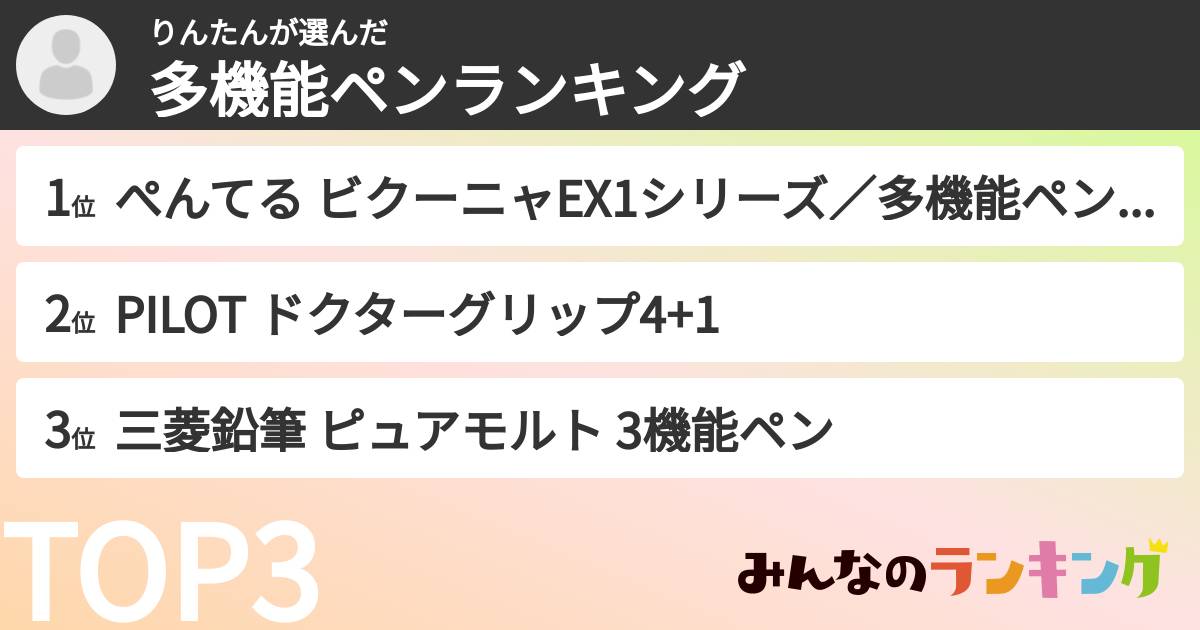 りんたんが選んだ
多機能ペンランキング

1位 ぺんてる ビクーニャEX1シリーズ／多機能ペン...

2位 PILOT ドクターグリップ4+1

3位 三菱鉛筆 ピュアモルト 3機能ペン

TOP3

みんなのランキング